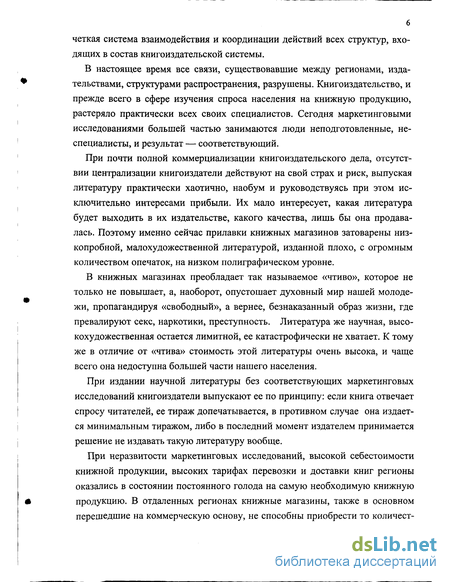 6

четкая система взаимодействия и координации действий всех структур, входящих в состав книгоиздательской системы.

В настоящее время все связи, существовавшие между регионами, издательствами, структурами распространения, разрушены. Книгоиздательство, и прежде всего в сфере изучения спроса населения на книжную продукцию, растеряло практически всех своих специалистов. Сегодня маркетинговыми исследованиями большей частью занимаются люди неподготовленные, неспециалисты, и результат — соответствующий.

При почти полной коммерциализации книгоиздательского дела, отсутствии централизации книгоиздатели действуют на свой страх и риск, выпуская литературу практически хаотично, наобум и руководствуясь при этом исключительно интересами прибыли. Их мало интересует, какая литература будет выходить в их издательстве, какого качества, лишь бы она продавалась. Поэтому именно сейчас прилавки книжных магазинов затоварены низкопробной, малохудожественной литературой, изданной плохо, с огромным количеством опечаток, на низком полиграфическом уровне.

В книжных магазинах преобладает так называемое «чтиво», которое не только не повышает, а, наоборот, опустошает духовный мир нашей молодежи, пропагандируя «свободный», а вернее, безнаказанный образ жизни, где превалируют секс, наркотики, преступность. Литература же научная, высокохудожественная остается лимитной, ее катастрофически не хватает. К тому же в отличие от «чтива» стоимость этой литературы очень высока, и чаще всего она недоступна большей части нашего населения.

При издании научной литературы без соответствующих маркетинговых исследований книгоиздатели выпускают ее по принципу: если книга отвечает спросу читателей, ее тираж допечатывается, в противном случае она издается минимальным тиражом, либо в последний момент издателем принимается решение не издавать такую литературу вообще.

При неразвитости маркетинговых исследований, высокой себестоимости книжной продукции, высоких тарифах перевозки и доставки книг регионы оказались в состоянии постоянного голода на самую необходимую книжную продукцию. В отдаленных регионах книжные магазины, также в основном перешедшие на коммерческую основу, не способны приобрести то количест-

dsLib.net
библиотека диссертаций